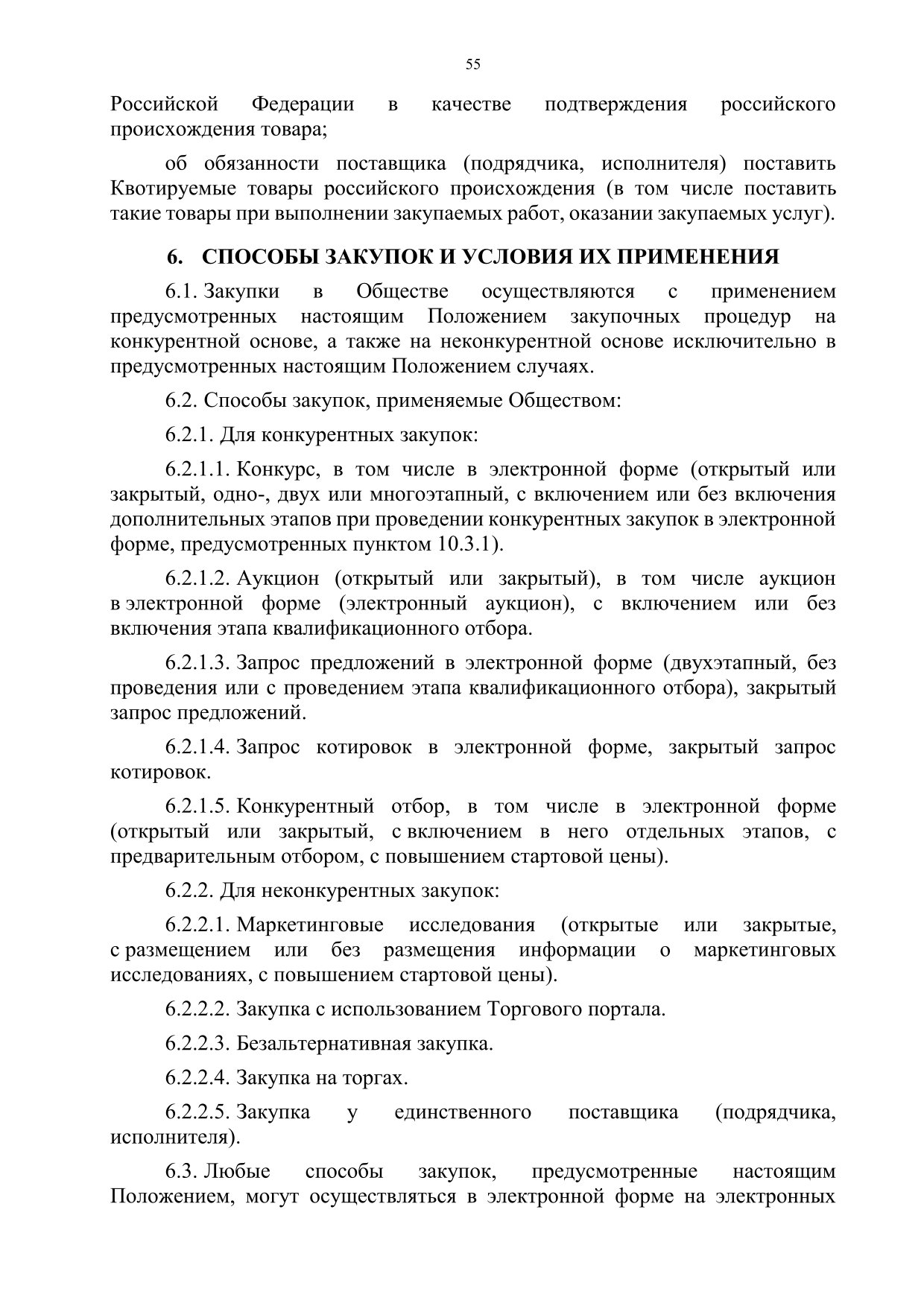 55

Российской Федерации в качестве подтверждения российского происхождения товара;

об обязанности поставщика (подрядчика, исполнителя) поставить Квотируемые товары российского происхождения (в том числе поставить такие товары при выполнении закупаемых работ, оказании закупаемых услуг).

6. СПОСОБЫ ЗАКУПОК И УСЛОВИЯ ИХ ПРИМЕНЕНИЯ

6.1. Закупки в Обществе осуществляются с применением предусмотренных настоящим Положением закупочных процедур на конкурентной основе, а также на неконкурентной основе исключительно в предусмотренных настоящим Положением случаях.

6.2. Способы закупок, применяемые Обществом:

6.2.1. Для конкурентных закупок:

6.2.1.1. Конкурс, в том числе в электронной форме (открытый или закрытый, одно-, двух или многоэтапный, с включением или без включения дополнительных этапов при проведении конкурентных закупок в электронной форме, предусмотренных пунктом 10.3.1).

6.2.1.2. Аукцион (открытый или закрытый), в том числе аукцион в электронной форме (электронный аукцион), с включением или без включения этапа квалификационного отбора.

6.2.1.3. Запрос предложений в электронной форме (двухэтапный, без проведения или с проведением этапа квалификационного отбора), закрытый запрос предложений.

6.2.1.4. Запрос котировок в электронной форме, закрытый запрос котировок.

6.2.1.5. Конкурентный отбор, в том числе в электронной форме (открытый или закрытый, с включением в него отдельных этапов, с предварительным отбором, с повышением стартовой цены).

6.2.2. Для неконкурентных закупок:

6.2.2.1. Маркетинговые исследования (открытые или закрытые, с размещением или без размещения информации о маркетинговых исследованиях, с повышением стартовой цены).

6.2.2.2. Закупка с использованием Торгового портала.

6.2.2.3. Безальтернативная закупка.

6.2.2.4. Закупка на торгах.

6.2.2.5. Закупка у единственного поставщика (подрядчика, исполнителя).

6.3. Любые способы закупок, предусмотренные настоящим Положением, могут осуществляться в электронной форме на электронных